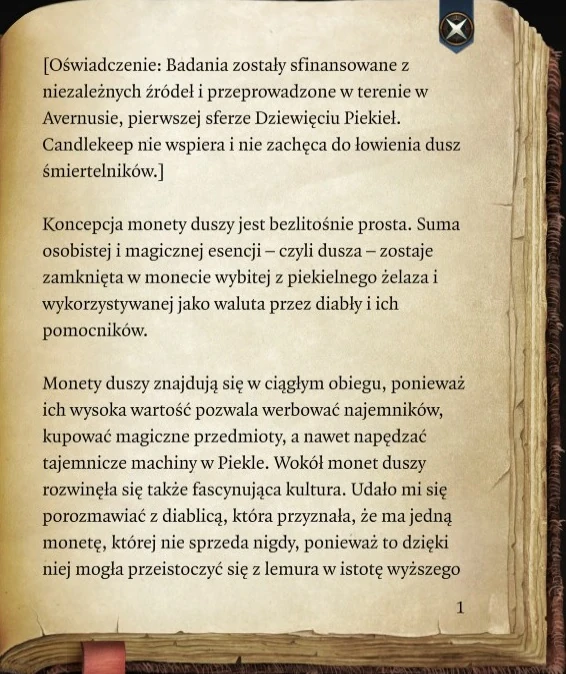 [Oświadczenie: Badania zostały sfinansowane z niezależnych źródeł i przeprowadzone w terenie w Avernusie, pierwszej sferze Dziewięciu Piekieł. Candlekeep nie wspiera i nie zachęca do łowienia dusz śmiertelników.]

Koncepcja monety duszy jest bezlitośnie prosta. Suma osobistej i magicznej esencji – czyli dusza – zostaje zamknięta w monecie wybitej z piekielnego żelaza i wykorzystywanej jako waluta przez diabły i ich pomocników.

Monety duszy znajdują się w ciągłym obiegu, ponieważ ich wysoka wartość pozwala werbować najemników, kupować magiczne przedmioty, a nawet napędzać tajemnicze machiny w Piekle. Wokół monet duszy rozwinęła się także fascynująca kultura. Udało mi się porozmawiać z diablicą, która przyznała, że ma jedną monetę, której nie sprzeda nigdy, ponieważ to dzięki niej mogła przeistoczyć się z lemura w istotę wyższego

1